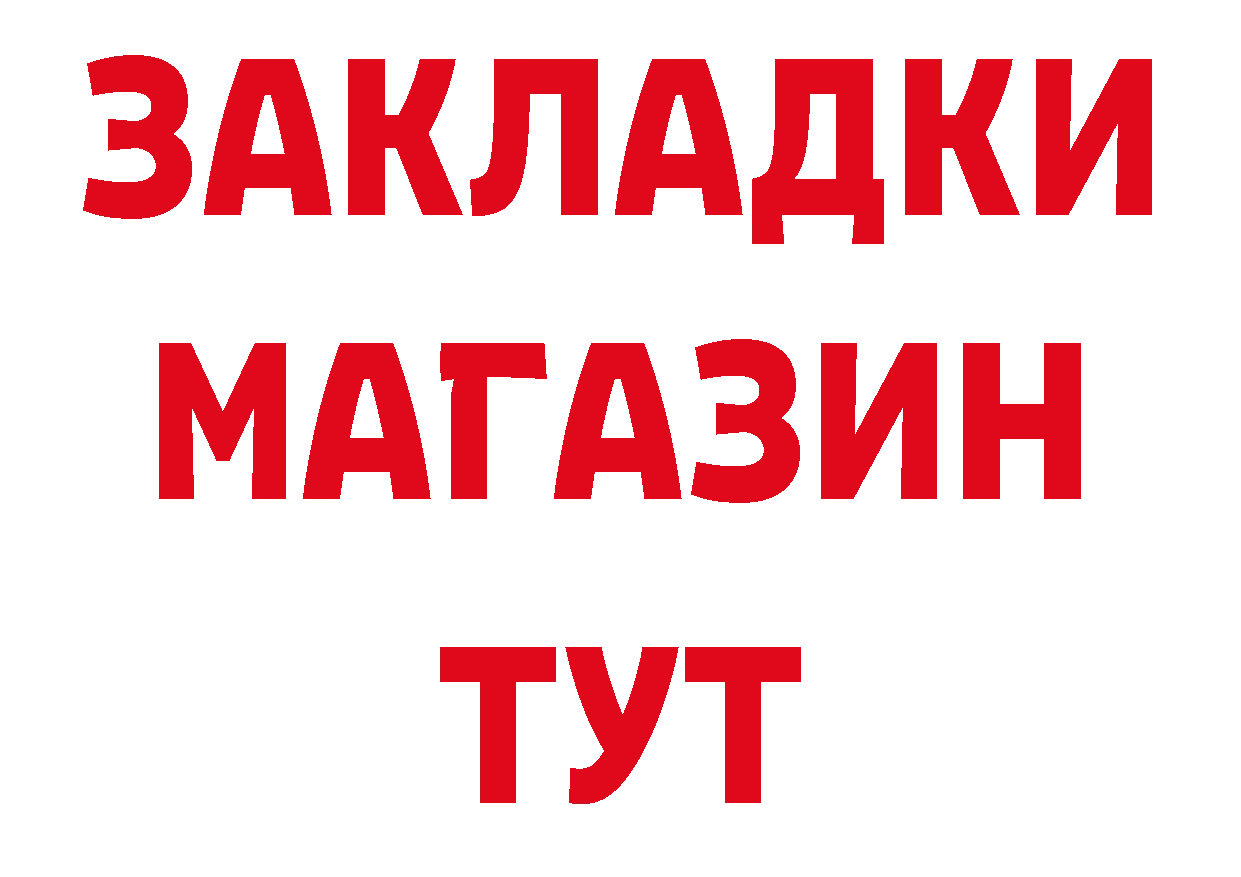 ЗАКЛАДКИ
МАГАЗИН
ТУТ